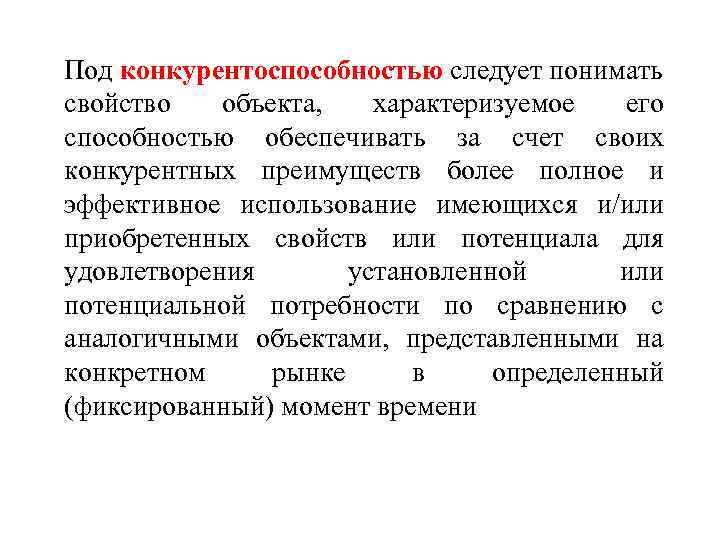 Под конкурентоспособностью следует понимать свойство объекта, характеризуемое его способностью обеспечивать за счет своих конкурентных преимуществ более полное и эффективное использование имеющихся и/или приобретенных свойств или потенциала для удовлетворения установленной или потенциальной потребности по сравнению с аналогичными объектами, представленными на конкретном рынке в определенный (фиксированный) момент времени